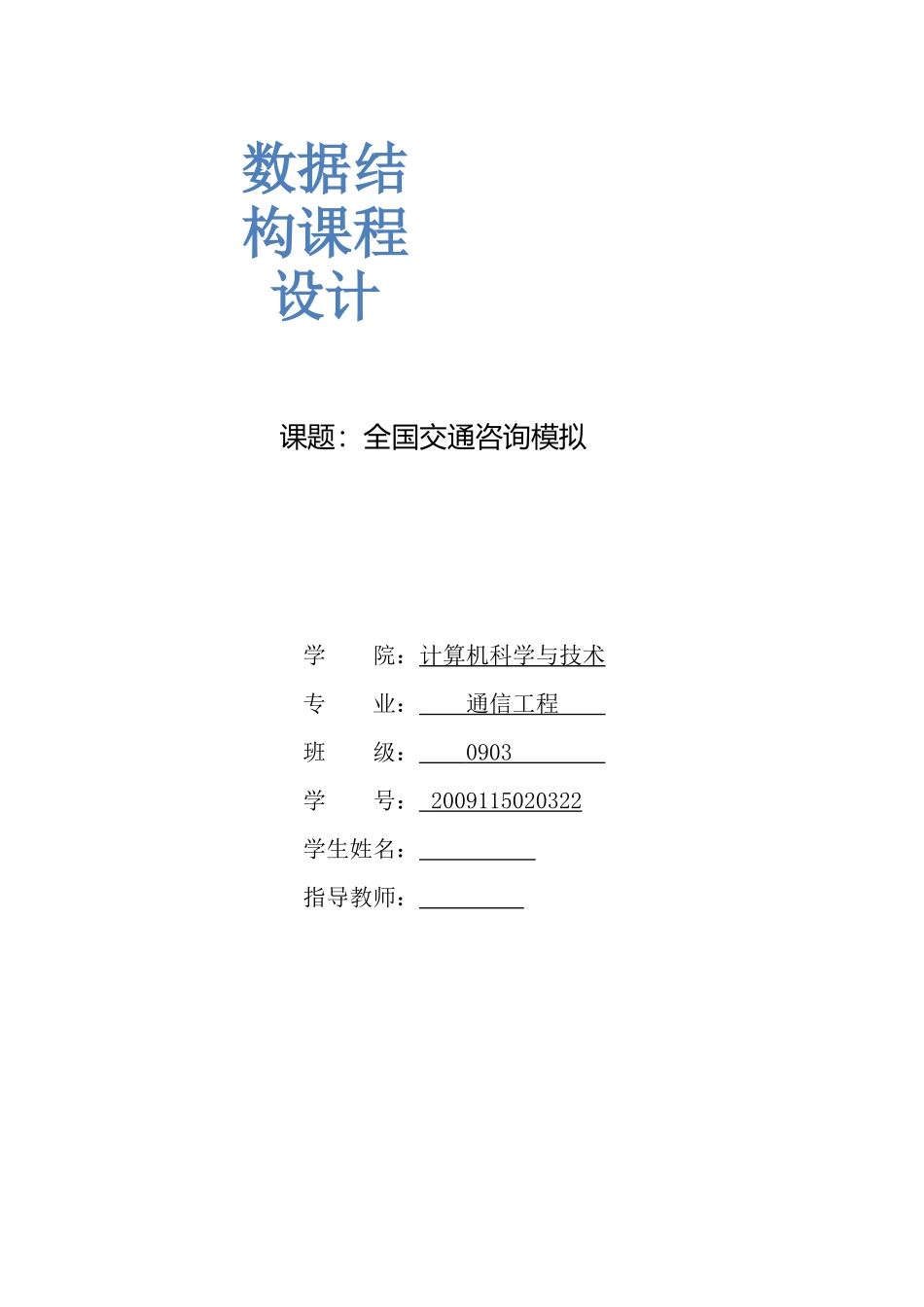 数据结构课程设计

课题：全国交通咨询模拟

学　　院：计算机科学与技术

专　　业：通信工程

班　　级：0903

学　　号：2009115020322

学生姓名：

指导教师：